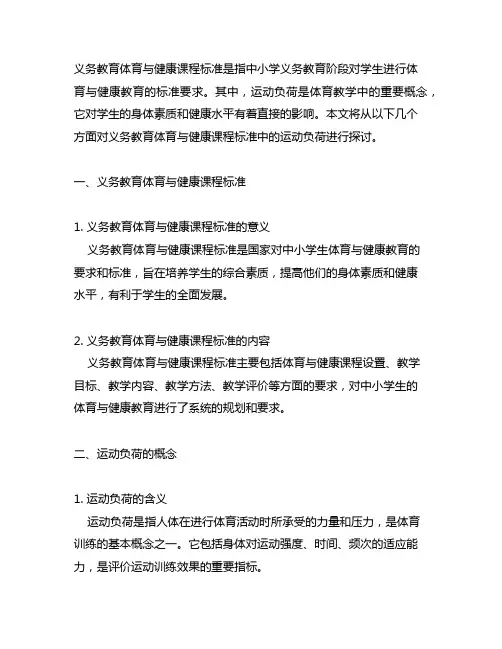 义务教育体育与健康课程标准是指中小学义务教育阶段对学生进行体育与健康教育的标准要求。其中，运动负荷是体育教学中的重要概念，它对学生的身体素质和健康水平有着直接的影响。本文将从以下几个方面对义务教育体育与健康课程标准中的运动负荷进行探讨。

一、义务教育体育与健康课程标准

1. 义务教育体育与健康课程标准的意义
义务教育体育与健康课程标准是国家对中小学生体育与健康教育的要求和标准，旨在培养学生的综合素质，提高他们的身体素质和健康水平，有利于学生的全面发展。

2. 义务教育体育与健康课程标准的内容
义务教育体育与健康课程标准主要包括体育与健康课程设置、教学目标、教学内容、教学方法、教学评价等方面的要求，对中小学生的体育与健康教育进行了系统的规划和要求。

二、运动负荷的概念

1. 运动负荷的含义
运动负荷是指人体在进行体育活动时所承受的力量和压力，是体育训练的基本概念之一。它包括身体对运动强度、时间、频次的适应能力，是评价运动训练效果的重要指标。